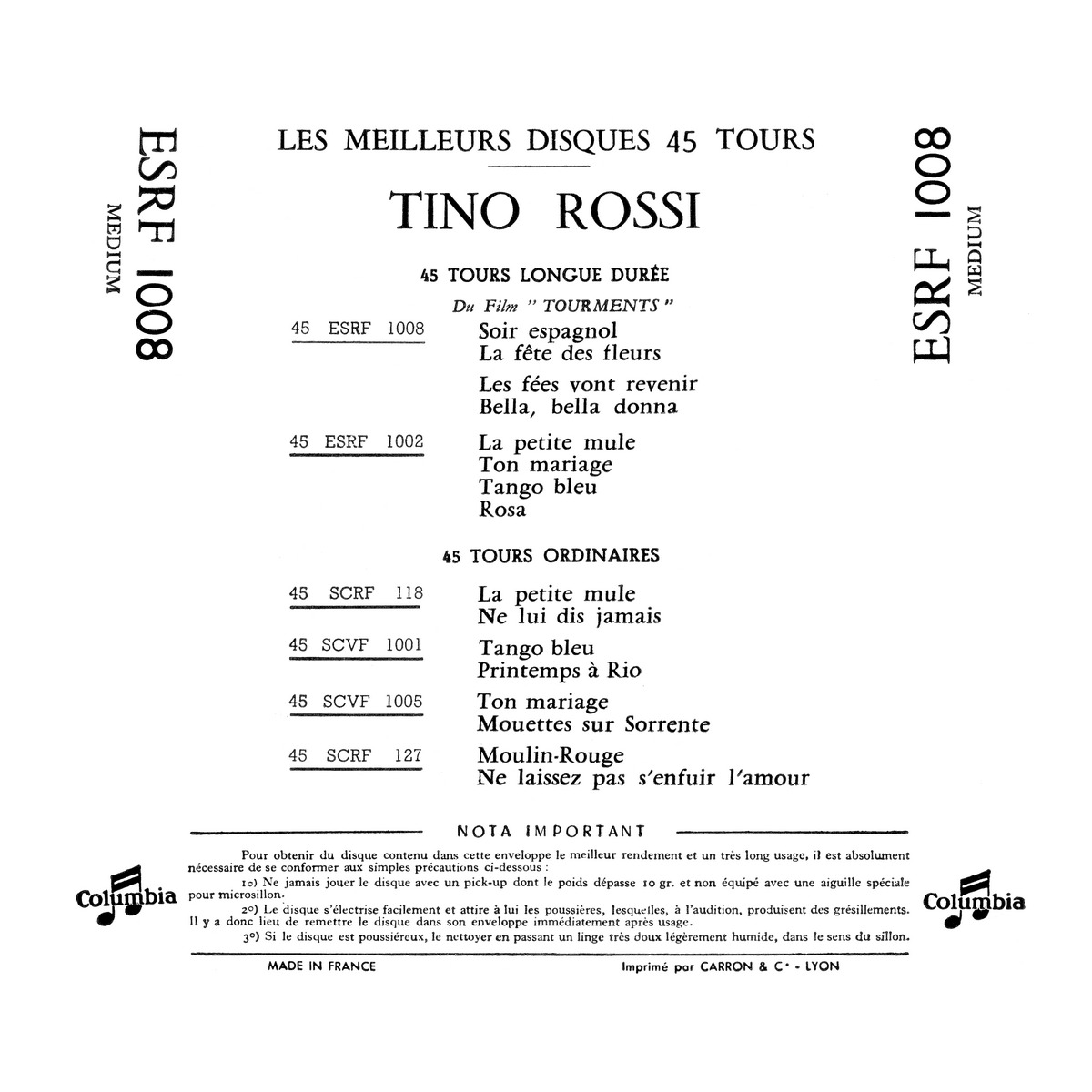 ESRF 1008
MEDIUM

LES MEILLEURS DISQUES 45 TOURS

TINO ROSSI

45 TOURS LONGUE DURÉE

Du Film " TOURMENTS "

45 ESRF 1008
Soir espagnol
La fête des fleurs

Les fées vont revenir
Bella, bella donna

45 ESRF 1002
La petite mule
Ton mariage
Tango bleu
Rosa

45 TOURS ORDINAIRES

45 SCRF 118
La petite mule
Ne lui dis jamais

45 SCVF 1001
Tango bleu
Printemps à Rio

45 SCVF 1005
Ton mariage
Mouettes sur Sorrente

45 SCRF 127
Moulin-Rouge
Ne laissez pas s'enfuir l'amour

ESRF 1008
MEDIUM

NOTA IMPORTANT

Pour obtenir du disque contenu dans cette enveloppe le meilleur rendement et un très long usage, il est absolument nécessaire de se conformer aux simples précautions ci-dessous :

1o) Ne jamais jouer le disque avec un pick-up dont le poids dépasse 10 gr. et non équipé avec une aiguille spéciale pour microsillon.

2o) Le disque s'électrise facilement et attire à lui les poussières, lesquelles, à l'audition, produisent des grésillements. Il y a donc lieu de remettre le disque dans son enveloppe immédiatement après usage.

3o) Si le disque est poussiéreux, le nettoyer en passant un linge très doux légèrement humide, dans le sens du sillon.

Columbia

Columbia

MADE IN FRANCE

Imprimé par CARRON & Cie - LYON